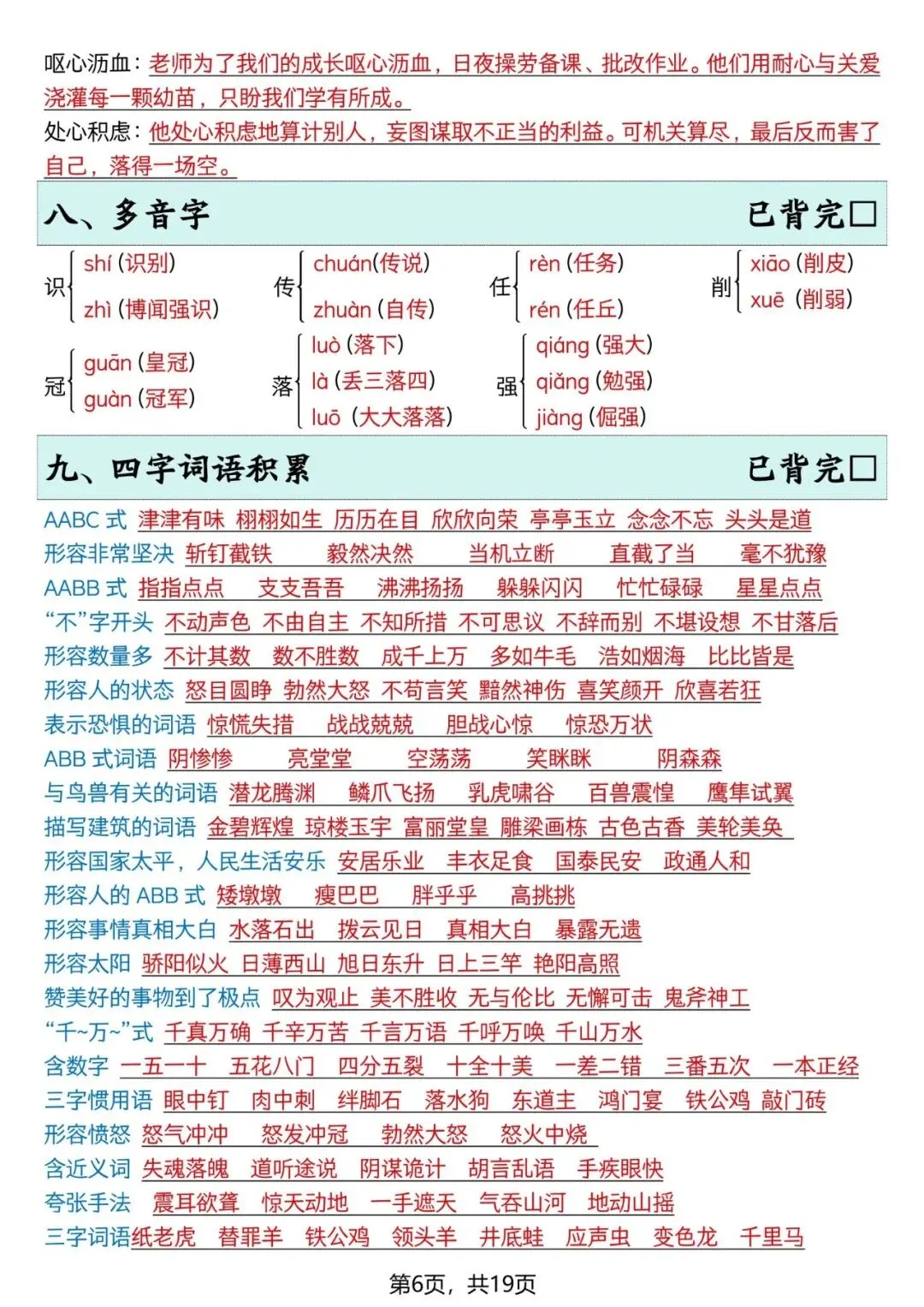 呕心沥血：老师为了我们的成长呕心沥血，日夜操劳备课、批改作业。他们用耐心与关爱浇灌每一颗幼苗，只盼我们学有所成。
处心积虑：他处心积虑地算计别人，妄图谋取不正当的利益。可机关算尽，最后反而害了自己，落得一场空。

八、多音字 已背完□

识 shí (识别) zhì (博闻强识)
传 chuán(传说) zhuàn (自传)
任 rèn (任务) rén (任丘)
削 xiāo (削皮) xuē (削弱)
冠 guān (皇冠) guàn (冠军)
落 luò (落下) là (丢三落四) luō (大大落落)
强 qiáng (强大) qiǎng (勉强) jiàng (倔强)

九、四字词语积累 已背完□

AABC 式 津津有味 栩栩如生 历历在目 欣欣向荣 亭亭玉立 念念不忘 头头是道
形容非常坚决 斩钉截铁 毅然决然 当机立断 直截了当 毫不犹豫
AABB 式 指指点点 支支吾吾 沸沸扬扬 躲躲闪闪 忙忙碌碌 星星点点
“不”字开头 不动声色 不由自主 不知所措 不可思议 不辞而别 不堪设想 不甘落后
形容数量多 不计其数 数不胜数 成千上万 多如牛毛 浩如烟海 比比皆是
形容人的状态 怒目圆睁 勃然大怒 不苟言笑 黯然神伤 喜笑颜开 欣喜若狂
表示恐惧的词语 惊慌失措 战战兢兢 胆战心惊 惊恐万状
ABB 式词语 阴惨惨 亮堂堂 空荡荡 笑眯眯 阴森森
与鸟兽有关的词语 潜龙腾渊 鳞爪飞扬 乳虎啸谷 百兽震惶 鹰隼试翼
描写建筑的词语 金碧辉煌 琼楼玉宇 富丽堂皇 雕梁画栋 古色古香 美轮美奂
形容国家太平，人民生活安乐 安居乐业 丰衣足食 国泰民安 政通人和
形容人的 ABB 式 矮墩墩 瘦巴巴 胖乎乎 高挑挑
形容事情真相大白 水落石出 拨云见日 真相大白 暴露无遗
形容太阳 骄阳似火 日薄西山 旭日东升 日上三竿 艳阳高照
赞美好的事物到了极点 叹为观止 美不胜收 无与伦比 无懈可击 鬼斧神工
“千~万~”式 千真万确 千辛万苦 千言万语 千呼万唤 千山万水
含数字 一五一十 五花八门 四分五裂 十全十美 一差二错 三番五次 一本正经
三字惯用语 眼中钉 肉中刺 绊脚石 落水狗 东道主 鸿门宴 铁公鸡 敲门砖
形容愤怒 怒气冲冲 怒发冲冠 勃然大怒 怒火中烧
含近义词 失魂落魄 道听途说 阴谋诡计 胡言乱语 手疾眼快
夸张手法 震耳欲聋 惊天动地 一手遮天 气吞山河 地动山摇
三字词语纸老虎 替罪羊 铁公鸡 领头羊 井底蛙 应声虫 变色龙 千里马

第6页，共19页